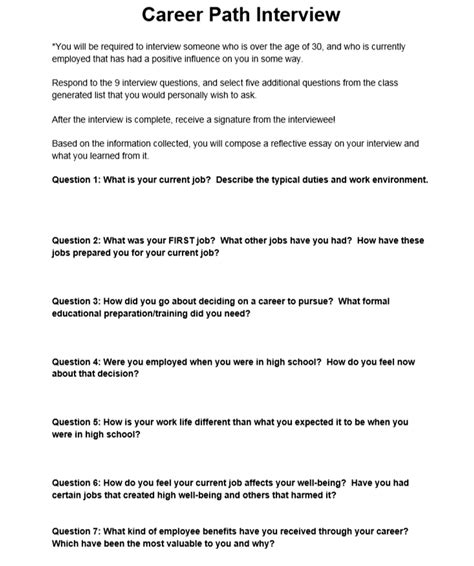 Career Path Interview

*You will be required to interview someone who is over the age of 30, and who is currently employed that has had a positive influence on you in some way.

Respond to the 9 interview questions, and select five additional questions from the class generated list that you would personally wish to ask.

After the interview is complete, receive a signature from the interviewee!

Based on the information collected, you will compose a reflective essay on your interview and what you learned from it.

Question 1: What is your current job? Describe the typical duties and work environment.

Question 2: What was your FIRST job? What other jobs have you had? How have these jobs prepared you for your current job?

Question 3: How did you go about deciding on a career to pursue? What formal educational preparation/training did you need?

Question 4: Were you employed when you were in high school? How do you feel now about that decision?

Question 5: How is your work life different than what you expected it to be when you were in high school?

Question 6: How do you feel your current job affects your well-being? Have you had certain jobs that created high well-being and others that harmed it?

Question 7: What kind of employee benefits have you received through your career? Which have been the most valuable to you and why?